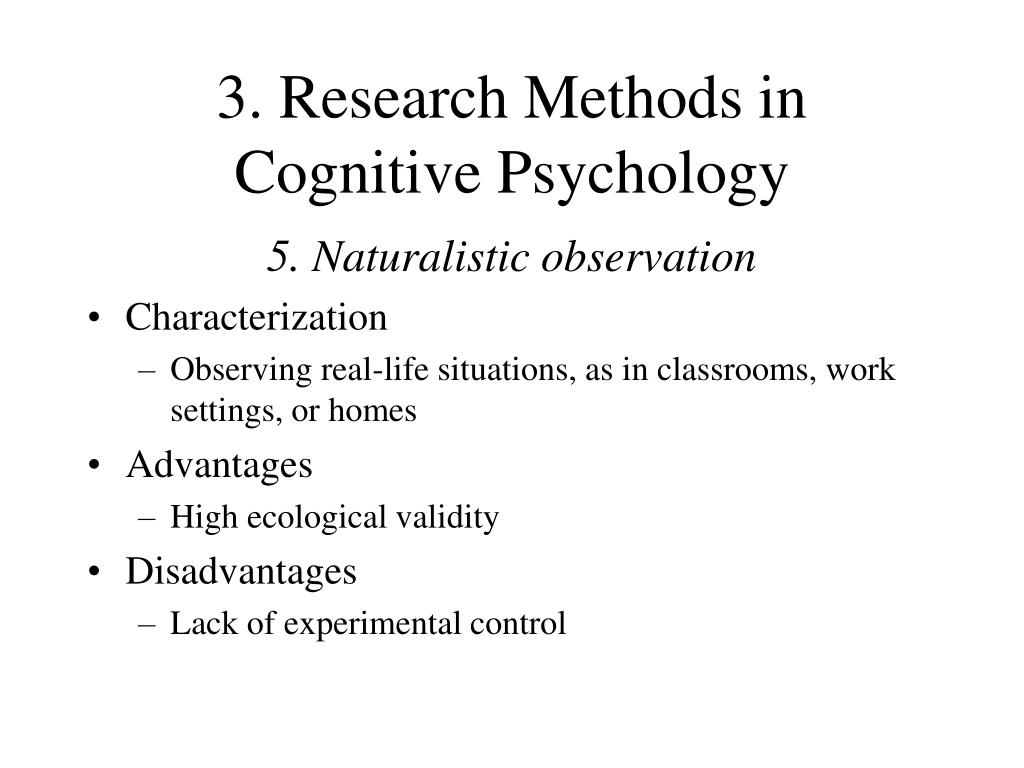 3. Research Methods in Cognitive Psychology

5. Naturalistic observation

• Characterization
– Observing real-life situations, as in classrooms, work settings, or homes
• Advantages
– High ecological validity
• Disadvantages
– Lack of experimental control